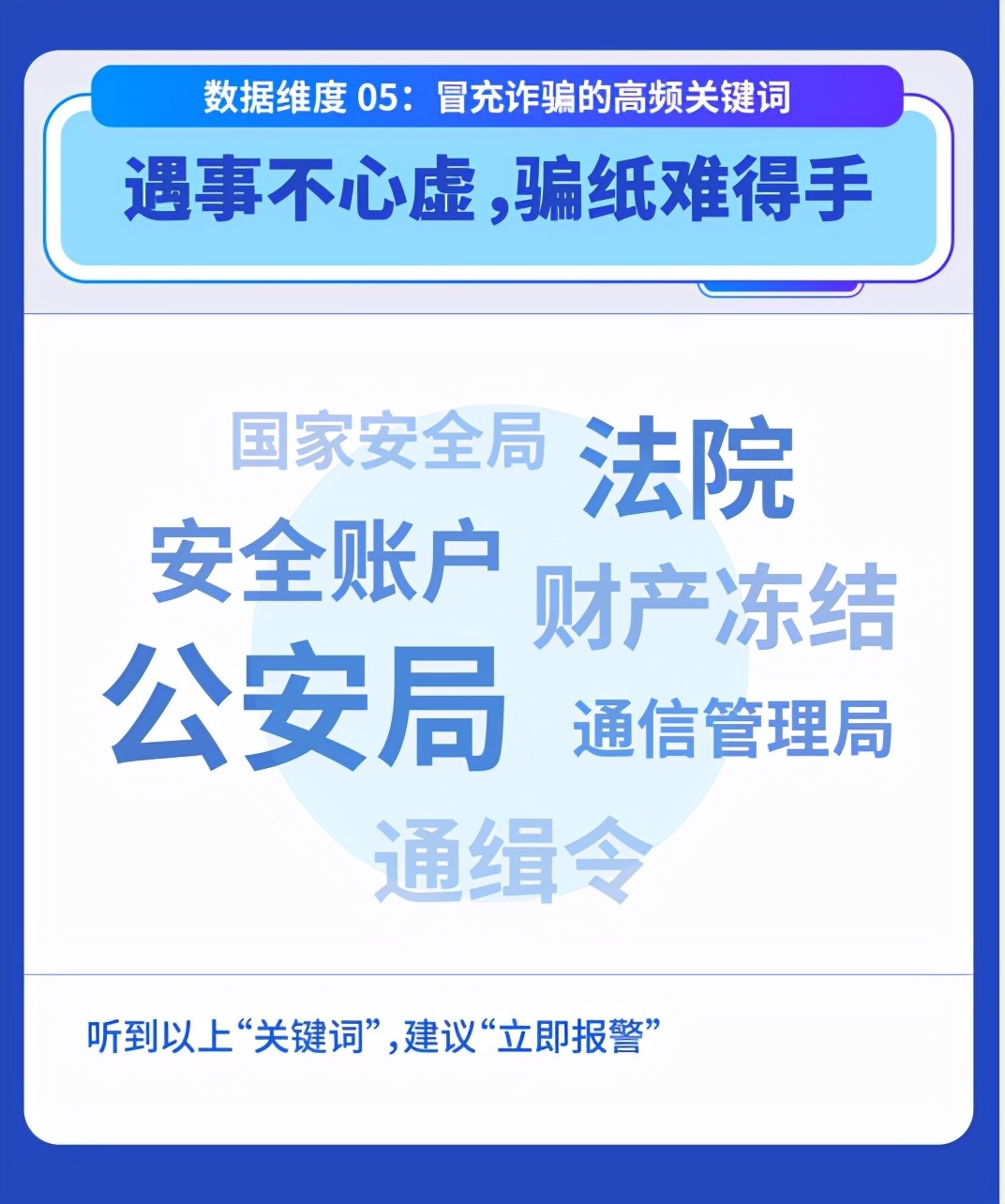 数据维度 05：冒充诈骗的高频关键词

遇事不心虚，骗纸难得手

国家安全局
法院
安全账户
财产冻结
公安局
通信管理局
通缉令

听到以上“关键词”，建议“立即报警”